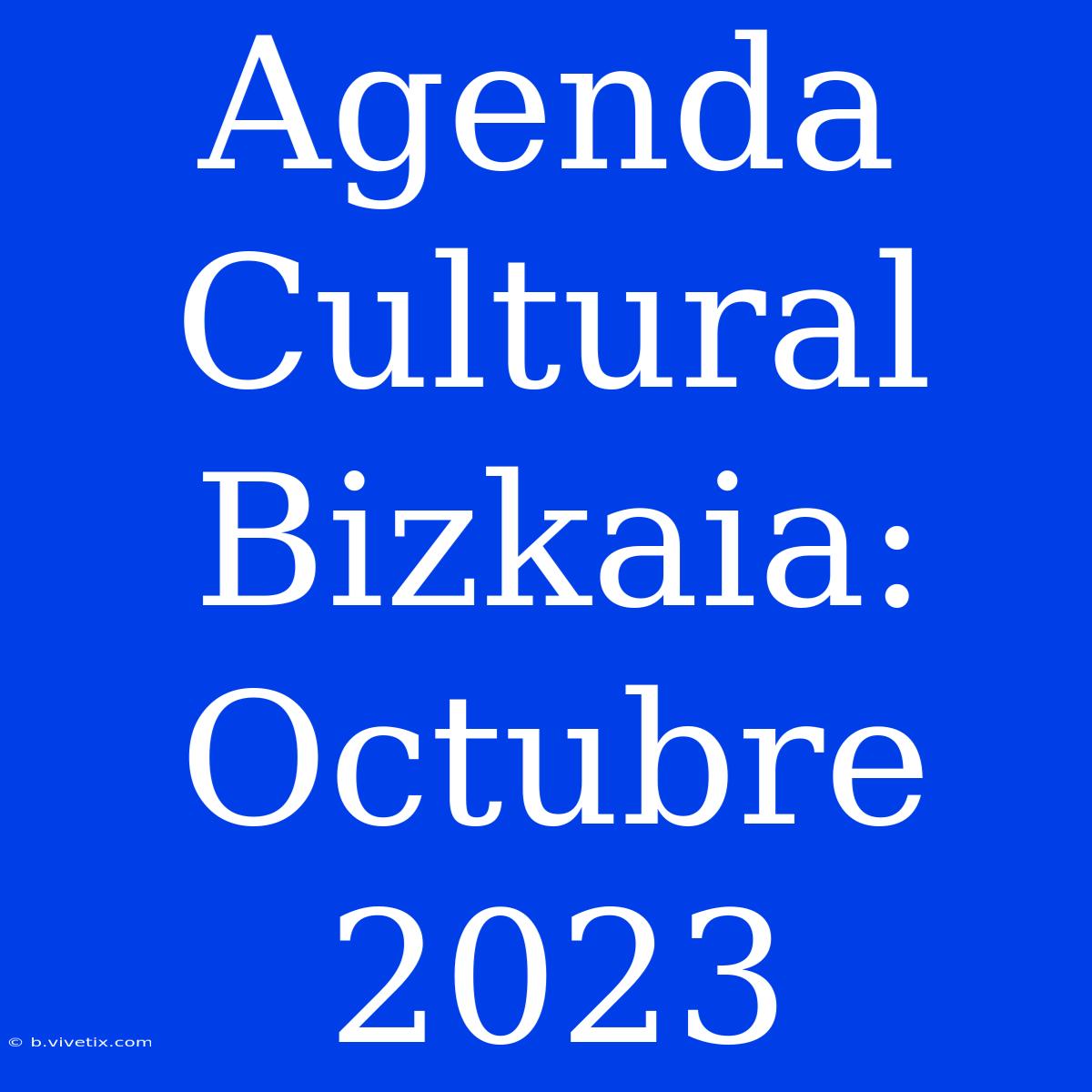 Agenda Cultural Bizkaia: Octubre 2023

© b.vivetix.com